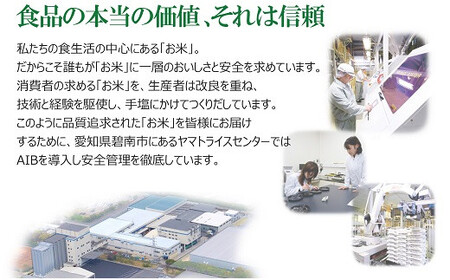 食品の本当の価値、それは信頼

私たちの食生活の中心にある「お米」。
だからこそ誰もが「お米」に一層のおいしさと安全を求めています。
消費者の求める「お米」を、生産者は改良を重ね、
技術と経験を駆使し、手塩にかけてつくりだしています。
このように品質追求された「お米」を皆様にお届け
するために、愛知県碧南市にあるヤマトライスセンターでは
AIBを導入し安全管理を徹底しています。